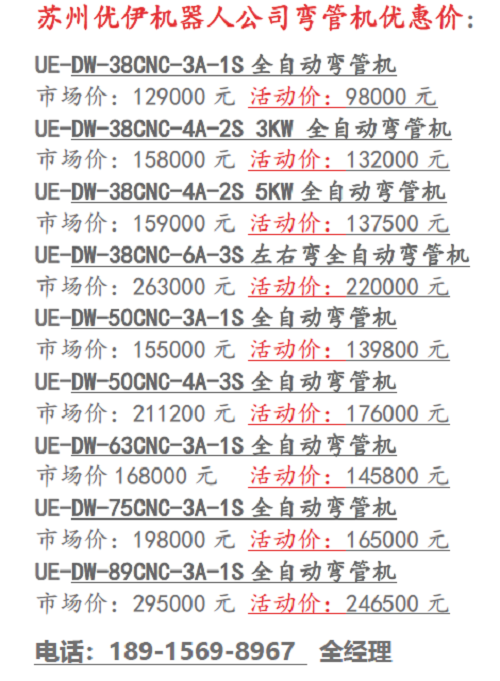 苏州优伊机器人公司弯管机优惠价：

UE-DW-38CNC-3A-1S 全自动弯管机
市场价：129000 元 活动价：98000 元
UE-DW-38CNC-4A-2S 3KW 全自动弯管机
市场价：158000 元 活动价：132000 元
UE-DW-38CNC-4A-2S 5KW 全自动弯管机
市场价：159000 元 活动价：137500 元
UE-DW-38CNC-6A-3S 左右弯全自动弯管机
市场价：263000 元 活动价：220000 元
UE-DW-50CNC-3A-1S 全自动弯管机
市场价：155000 元 活动价：139800 元
UE-DW-50CNC-4A-3S 全自动弯管机
市场价：211200 元 活动价：176000 元
UE-DW-63CNC-3A-1S 全自动弯管机
市场价 168000 元 活动价：145800 元
UE-DW-75CNC-3A-1S 全自动弯管机
市场价：198000 元 活动价：165000 元
UE-DW-89CNC-3A-1S 全自动弯管机
市场价：295000 元 活动价：246500 元

电话：189-1569-8967 全经理